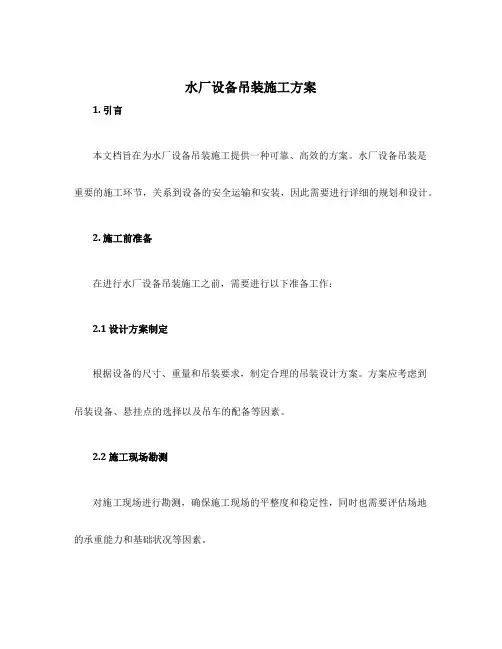 水厂设备吊装施工方案

1. 引言

本文档旨在为水厂设备吊装施工提供一种可靠、高效的方案。水厂设备吊装是重要的施工环节，关系到设备的安全运输和安装，因此需要进行详细的规划和设计。

2. 施工前准备

在进行水厂设备吊装施工之前，需要进行以下准备工作：

2.1 设计方案制定

根据设备的尺寸、重量和吊装要求，制定合理的吊装设计方案。方案应考虑到吊装设备、悬挂点的选择以及吊车的配备等因素。

2.2 施工现场勘测

对施工现场进行勘测，确保施工现场的平整度和稳定性，同时也需要评估场地的承重能力和基础状况等因素。